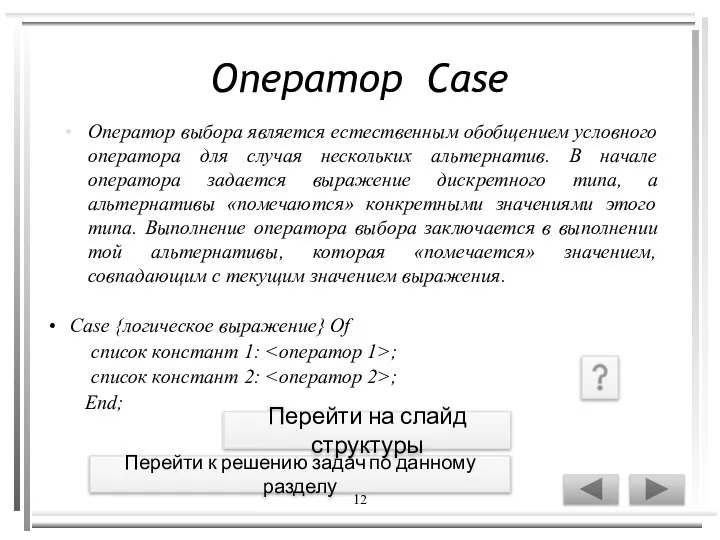 Оператор Case

• Оператор выбора является естественным обобщением условного оператора для случая нескольких альтернатив. В начале оператора задается выражение дискретного типа, а альтернативы «помечаются» конкретными значениями этого типа. Выполнение оператора выбора заключается в выполнении той альтернативы, которая «помечается» значением, совпадающим с текущим значением выражения.

• Case {логическое выражение} Of
список констант 1: <оператор 1>;
список констант 2: <оператор 2>;
End;

?

Перейти на слайд структуры

Перейти к решению задач по данному разделу

12